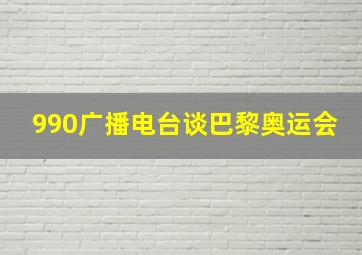 990广播电台谈巴黎奥运会